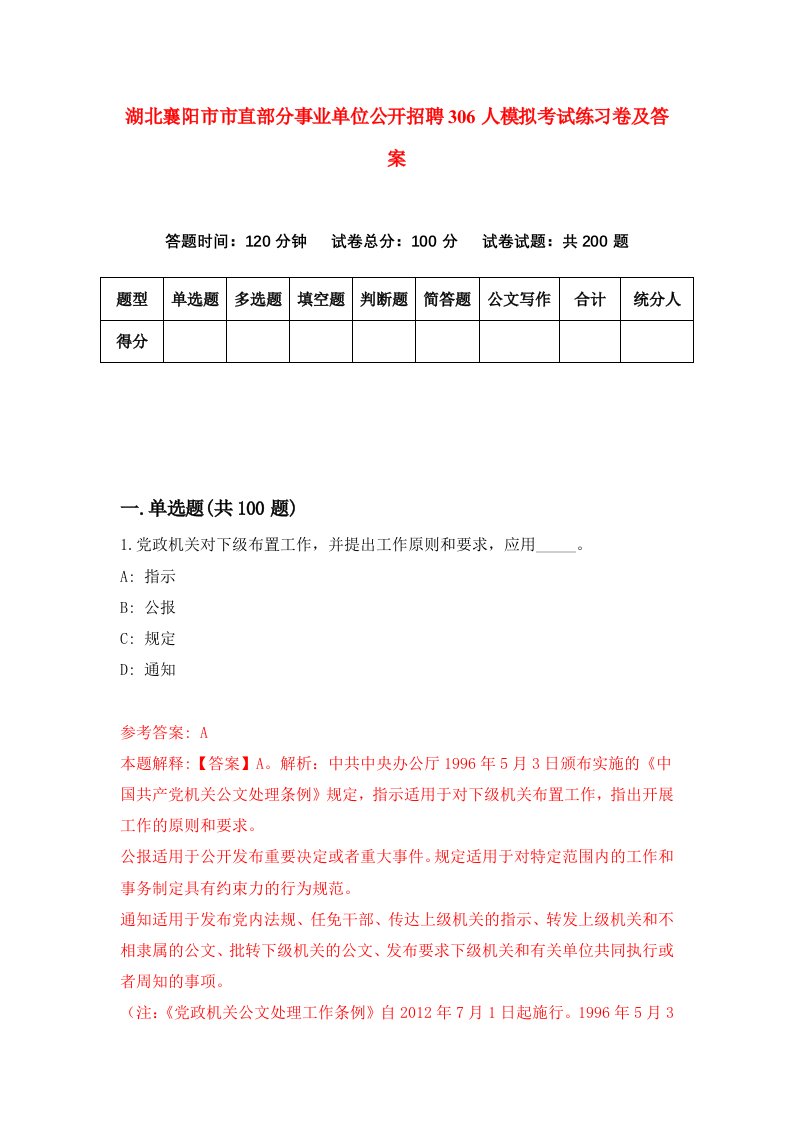 湖北襄阳市市直部分事业单位公开招聘306人模拟考试练习卷及答案

答题时间：120分钟　试卷总分：100分　试卷试题：共200题

| 题型 | 单选题 | 多选题 | 填空题 | 判断题 | 简答题 | 公文写作 | 合计 | 统分人 |
|---|---|---|---|---|---|---|---|---|
| 得分 | | | | | | | | |

一.单选题(共100题)

1.党政机关对下级布置工作，并提出工作原则和要求，应用_____。

A: 指示

B: 公报

C: 规定

D: 通知

参考答案: A

本题解释:【答案】A。解析：中共中央办公厅1996年5月3日颁布实施的《中国共产党机关公文处理条例》规定，指示适用于对下级机关布置工作，指出开展工作的原则和要求。

公报适用于公开发布重要决定或者重大事件。规定适用于对特定范围内的工作和事务制定具有约束力的行为规范。

通知适用于发布党内法规、任免干部、传达上级机关的指示、转发上级机关和不相隶属的公文、批转下级机关的公文、发布要求下级机关和有关单位共同执行或者周知的事项。

（注:《党政机关公文处理工作条例》自2012年7月1日起施行。1996年5月3